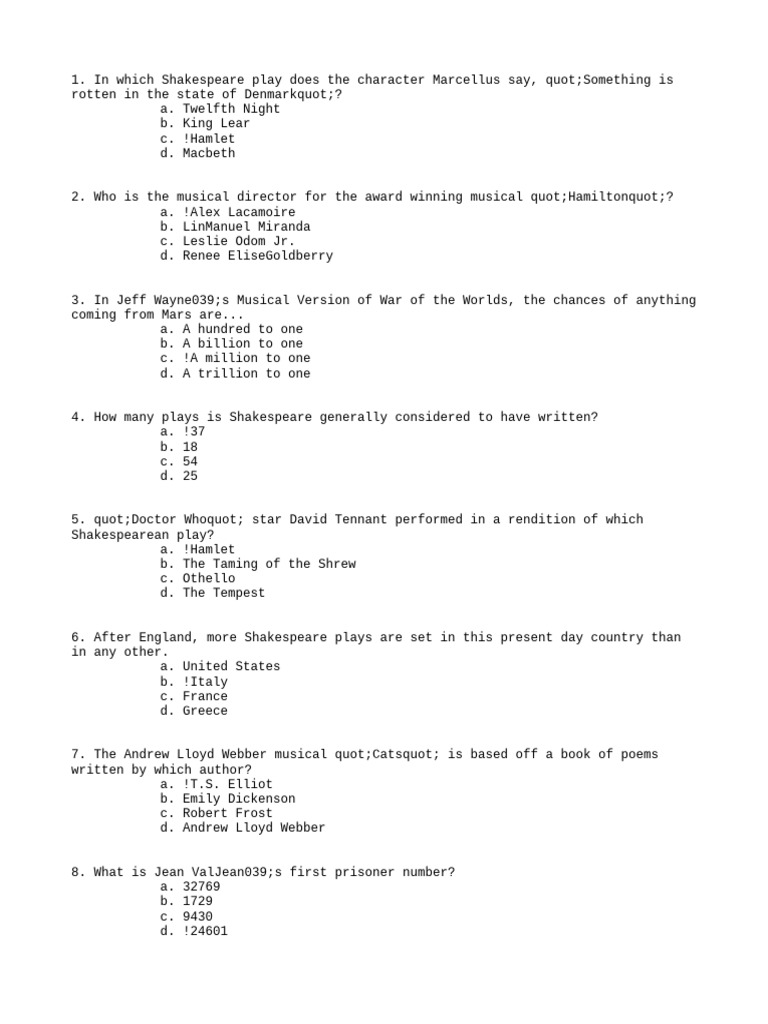 1. In which Shakespeare play does the character Marcellus say, quot;Something is rotten in the state of Denmarkquot;?
a. Twelfth Night
b. King Lear
c. !Hamlet
d. Macbeth

2. Who is the musical director for the award winning musical quot;Hamiltonquot;?
a. !Alex Lacamoire
b. LinManuel Miranda
c. Leslie Odom Jr.
d. Renee EliseGoldberry

3. In Jeff Wayne039;s Musical Version of War of the Worlds, the chances of anything coming from Mars are...
a. A hundred to one
b. A billion to one
c. !A million to one
d. A trillion to one

4. How many plays is Shakespeare generally considered to have written?
a. !37
b. 18
c. 54
d. 25

5. quot;Doctor Whoquot; star David Tennant performed in a rendition of which Shakespearean play?
a. !Hamlet
b. The Taming of the Shrew
c. Othello
d. The Tempest

6. After England, more Shakespeare plays are set in this present day country than in any other.
a. United States
b. !Italy
c. France
d. Greece

7. The Andrew Lloyd Webber musical quot;Catsquot; is based off a book of poems written by which author?
a. !T.S. Elliot
b. Emily Dickenson
c. Robert Frost
d. Andrew Lloyd Webber

8. What is Jean ValJean039;s first prisoner number?
a. 32769
b. 1729
c. 9430
d. !24601